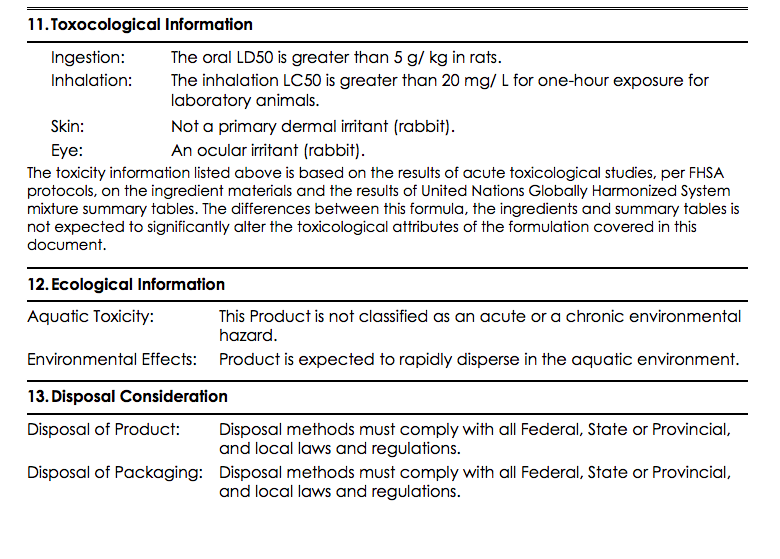 11. Toxocological Information

Ingestion: The oral LD50 is greater than 5 g/ kg in rats.
Inhalation: The inhalation LC50 is greater than 20 mg/ L for one-hour exposure for laboratory animals.
Skin: Not a primary dermal irritant (rabbit).
Eye: An ocular irritant (rabbit).

The toxicity information listed above is based on the results of acute toxicological studies, per FHSA protocols, on the ingredient materials and the results of United Nations Globally Harmonized System mixture summary tables. The differences between this formula, the ingredients and summary tables is not expected to significantly alter the toxicological attributes of the formulation covered in this document.

12. Ecological Information

Aquatic Toxicity: This Product is not classified as an acute or a chronic environmental hazard.
Environmental Effects: Product is expected to rapidly disperse in the aquatic environment.

13. Disposal Consideration

Disposal of Product: Disposal methods must comply with all Federal, State or Provincial, and local laws and regulations.
Disposal of Packaging: Disposal methods must comply with all Federal, State or Provincial, and local laws and regulations.